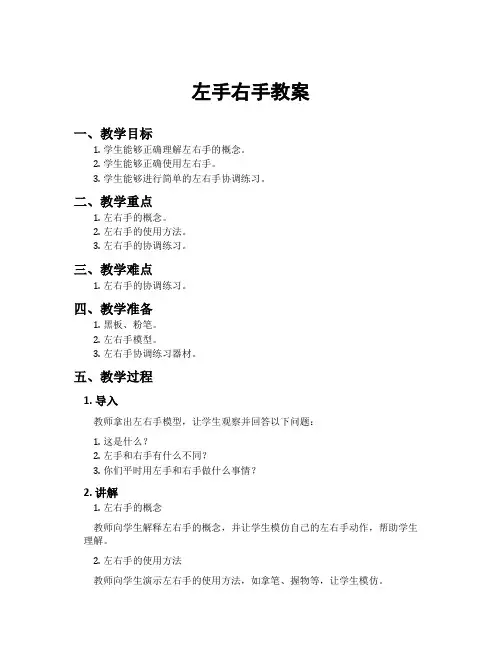 左手右手教案

一、教学目标

1. 学生能够正确理解左右手的概念。
2. 学生能够正确使用左右手。
3. 学生能够进行简单的左右手协调练习。

二、教学重点

1. 左右手的概念。
2. 左右手的使用方法。
3. 左右手的协调练习。

三、教学难点

1. 左右手的协调练习。

四、教学准备

1. 黑板、粉笔。
2. 左右手模型。
3. 左右手协调练习器材。

五、教学过程

1. 导入

教师拿出左右手模型，让学生观察并回答以下问题：

1. 这是什么？
2. 左手和右手有什么不同？
3. 你们平时用左手和右手做什么事情？

2. 讲解

1. 左右手的概念

教师向学生解释左右手的概念，并让学生模仿自己的左右手动作，帮助学生理解。

2. 左右手的使用方法

教师向学生演示左右手的使用方法，如拿笔、握物等，让学生模仿。